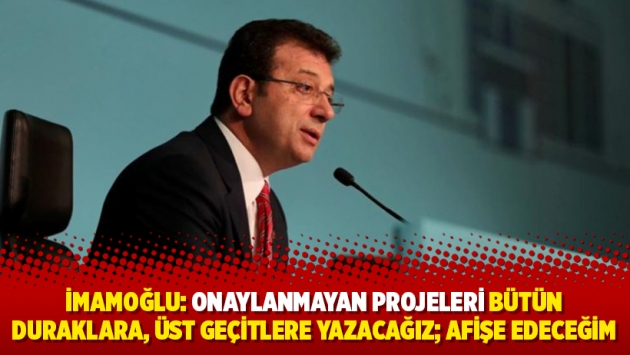 İMAMOĞLU: ONAYLANMAYAN PROJELERİ BÜTÜN DURAKLARA, ÜST GEÇİTLERE YAZACAĞIZ; AFİŞE EDECEĞİM